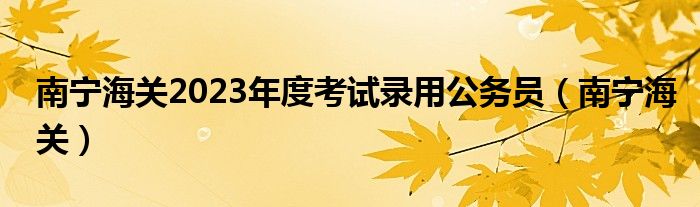 南宁海关2023年度考试录用公务员（南宁海关）